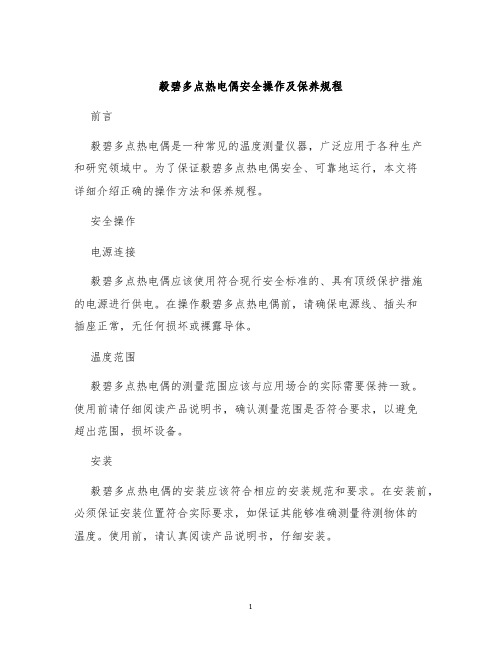 毅碧多点热电偶安全操作及保养规程

前言

毅碧多点热电偶是一种常见的温度测量仪器，广泛应用于各种生产和研究领域中。为了保证毅碧多点热电偶安全、可靠地运行，本文将详细介绍正确的操作方法和保养规程。

安全操作

电源连接

毅碧多点热电偶应该使用符合现行安全标准的、具有顶级保护措施的电源进行供电。在操作毅碧多点热电偶前，请确保电源线、插头和插座正常，无任何损坏或裸露导体。

温度范围

毅碧多点热电偶的测量范围应该与应用场合的实际需要保持一致。使用前请仔细阅读产品说明书，确认测量范围是否符合要求，以避免超出范围，损坏设备。

安装

毅碧多点热电偶的安装应该符合相应的安装规范和要求。在安装前，必须保证安装位置符合实际要求，如保证其能够准确测量待测物体的温度。使用前，请认真阅读产品说明书，仔细安装。

1